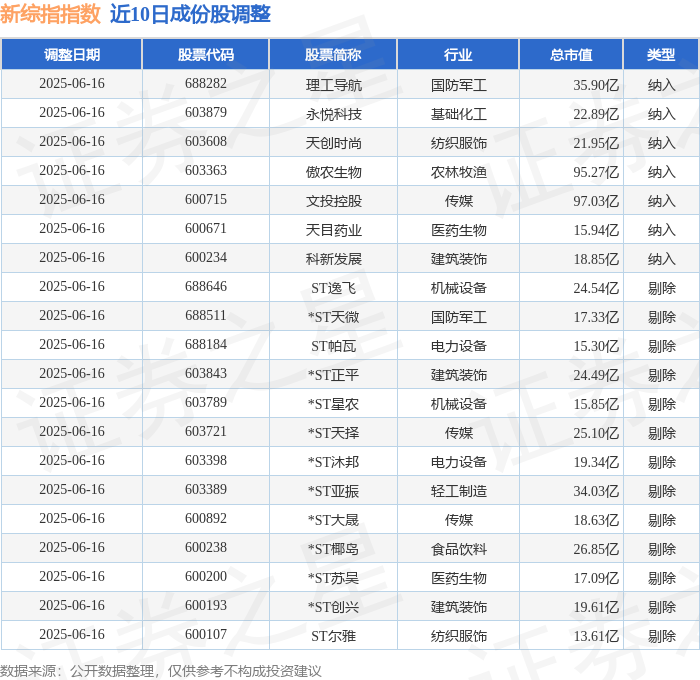 新综指指数 近10日成份股调整

| 调整日期 | 股票代码 | 股票简称 | 行业 | 总市值 | 类型 |
|---|---|---|---|---|---|
| 2025-06-16 | 688282 | 理工导航 | 国防军工 | 35.90亿 | 纳入 |
| 2025-06-16 | 603879 | 永悦科技 | 基础化工 | 22.89亿 | 纳入 |
| 2025-06-16 | 603608 | 天创时尚 | 纺织服饰 | 21.95亿 | 纳入 |
| 2025-06-16 | 603363 | 傲农生物 | 农林牧渔 | 95.27亿 | 纳入 |
| 2025-06-16 | 600715 | 文投控股 | 传媒 | 97.03亿 | 纳入 |
| 2025-06-16 | 600671 | 天目药业 | 医药生物 | 15.94亿 | 纳入 |
| 2025-06-16 | 600234 | 科新发展 | 建筑装饰 | 18.85亿 | 纳入 |
| 2025-06-16 | 688646 | ST逸飞 | 机械设备 | 24.54亿 | 剔除 |
| 2025-06-16 | 688511 | *ST天微 | 国防军工 | 17.33亿 | 剔除 |
| 2025-06-16 | 688184 | ST帕瓦 | 电力设备 | 15.30亿 | 剔除 |
| 2025-06-16 | 603843 | *ST正平 | 建筑装饰 | 24.49亿 | 剔除 |
| 2025-06-16 | 603789 | *ST星农 | 机械设备 | 15.85亿 | 剔除 |
| 2025-06-16 | 603721 | *ST天择 | 传媒 | 25.10亿 | 剔除 |
| 2025-06-16 | 603398 | *ST沐邦 | 电力设备 | 19.34亿 | 剔除 |
| 2025-06-16 | 603389 | *ST亚振 | 轻工制造 | 34.03亿 | 剔除 |
| 2025-06-16 | 600892 | *ST大晟 | 传媒 | 18.63亿 | 剔除 |
| 2025-06-16 | 600238 | *ST椰岛 | 食品饮料 | 26.85亿 | 剔除 |
| 2025-06-16 | 600200 | *ST苏吴 | 医药生物 | 17.09亿 | 剔除 |
| 2025-06-16 | 600193 | *ST创兴 | 建筑装饰 | 19.61亿 | 剔除 |
| 2025-06-16 | 600107 | ST尔雅 | 纺织服饰 | 13.61亿 | 剔除 |

数据来源：公开数据整理，仅供参考不构成投资建议

证券之星